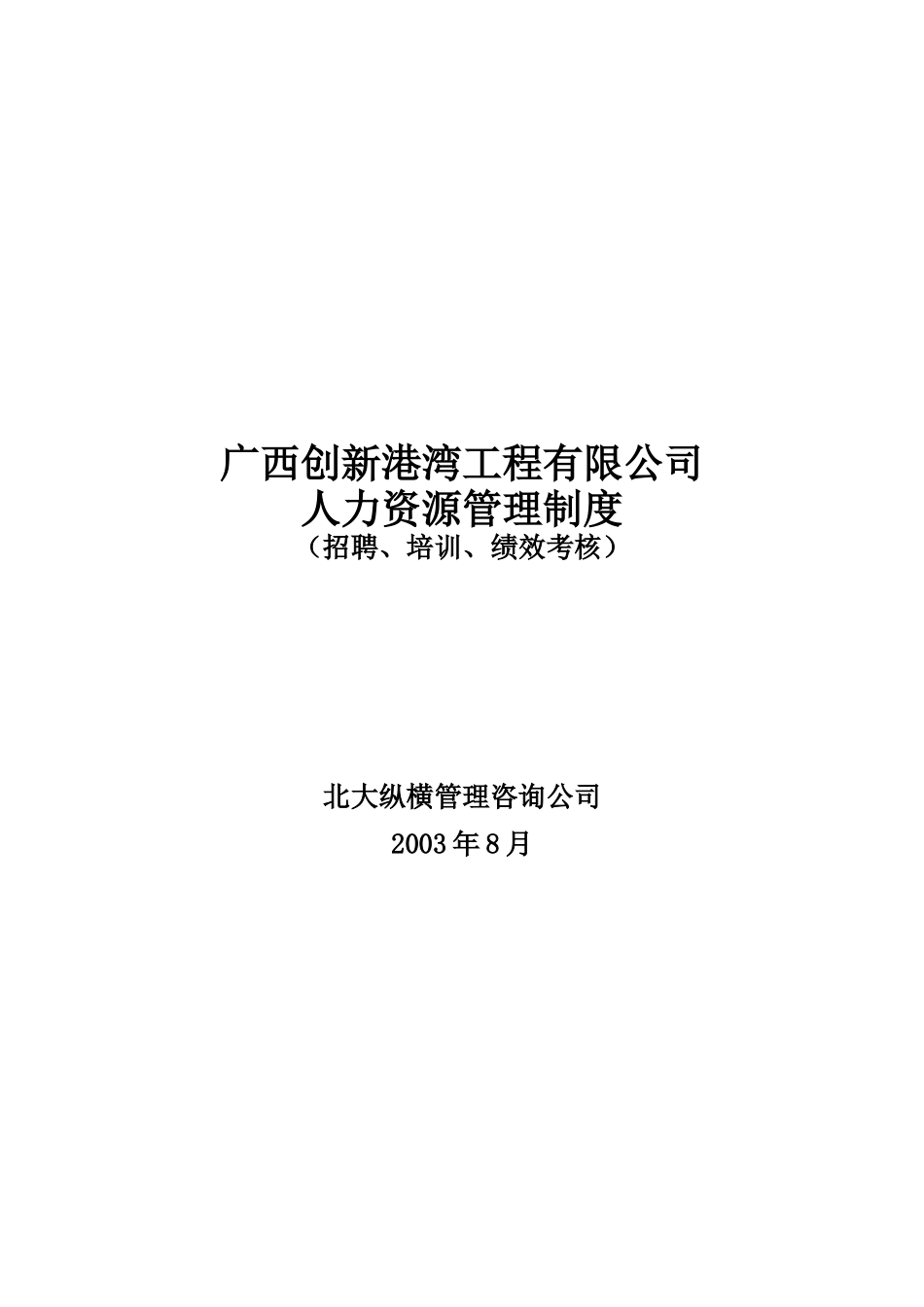 广西创新港湾工程有限公司
人力资源管理制度
（招聘、培训、绩效考核）

北大纵横管理咨询公司
2003年8月